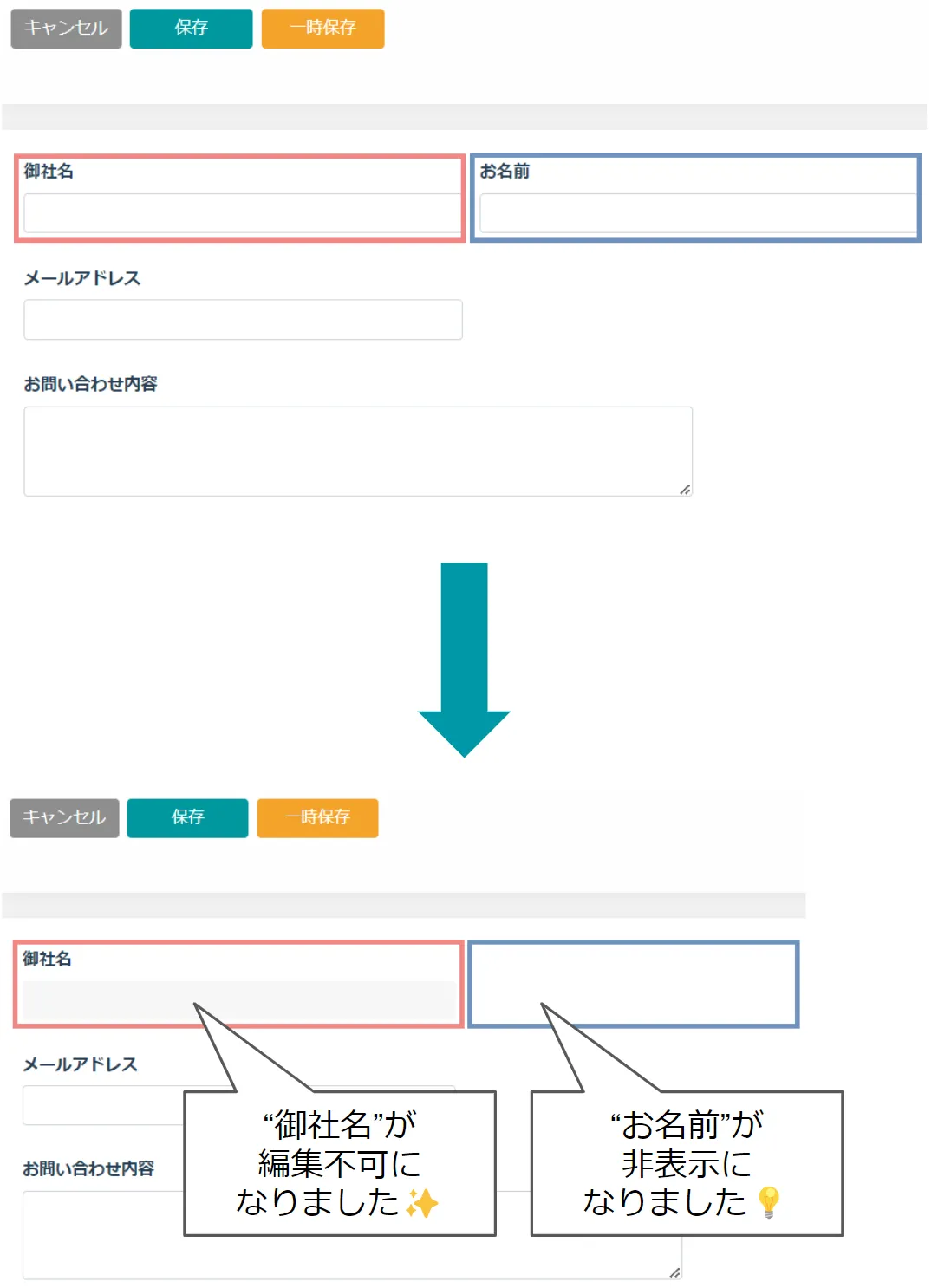 キャンセル 保存 一時保存

御社名

お名前

メールアドレス

お問い合わせ内容

キャンセル 保存 一時保存

御社名

メールアドレス

お問い合わせ内容

“御社名”が編集不可になりました✨

“お名前”が非表示になりました💡